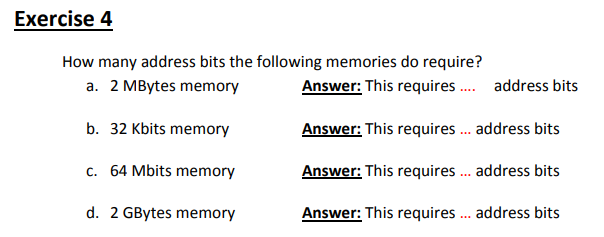 Exercise 4

How many address bits the following memories do require?

a. 2 MBytes memory Answer: This requires .... address bits

b. 32 Kbits memory Answer: This requires ... address bits

c. 64 Mbits memory Answer: This requires ... address bits

d. 2 GBytes memory Answer: This requires ... address bits